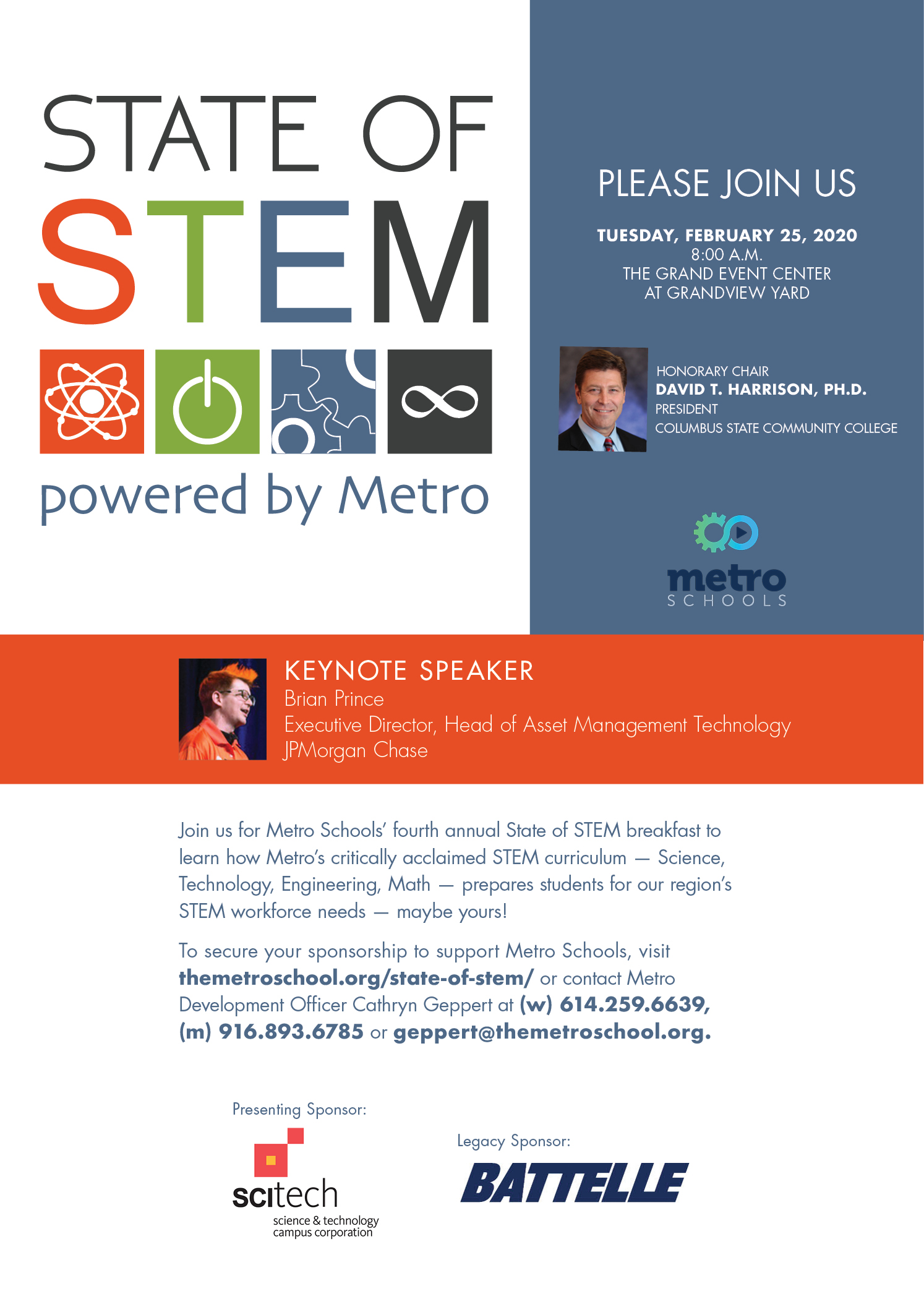 STATE OF STEM

powered by Metro

PLEASE JOIN US

TUESDAY, FEBRUARY 25, 2020
8:00 A.M.
THE GRAND EVENT CENTER
AT GRANDVIEW YARD

HONORARY CHAIR
DAVID T. HARRISON, PH.D.
PRESIDENT
COLUMBUS STATE COMMUNITY COLLEGE

metro
SCHOOLS

KEYNOTE SPEAKER
Brian Prince
Executive Director, Head of Asset Management Technology
JPMorgan Chase

Join us for Metro Schools' fourth annual State of STEM breakfast to learn how Metro's critically acclaimed STEM curriculum — Science, Technology, Engineering, Math — prepares students for our region's STEM workforce needs — maybe yours!

To secure your sponsorship to support Metro Schools, visit themetroschool.org/state-of-stem/ or contact Metro Development Officer Cathryn Geppert at (w) 614.259.6639, (m) 916.893.6785 or geppert@themetroschool.org.

Presenting Sponsor:

scitech
science & technology campus corporation

Legacy Sponsor:

BATTELLE